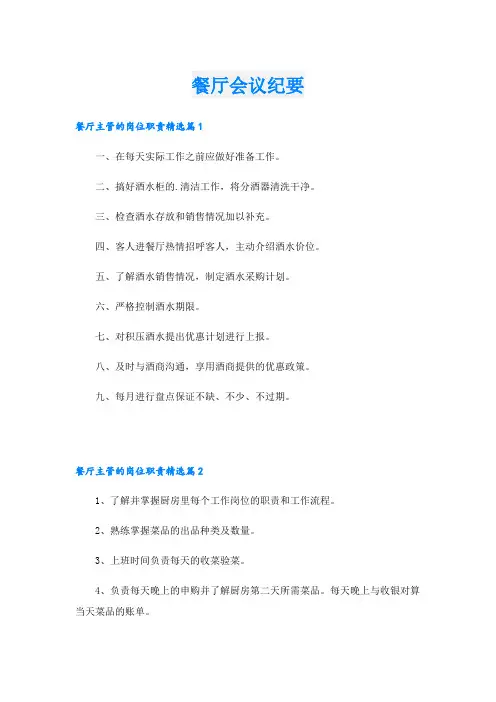 餐厅会议纪要

餐厅主管的岗位职责精选篇1

一、在每天实际工作之前应做好准备工作。

二、搞好酒水柜的.清洁工作，将分酒器清洗干净。

三、检查酒水存放和销售情况加以补充。

四、客人进餐厅热情招呼客人，主动介绍酒水价位。

五、了解酒水销售情况，制定酒水采购计划。

六、严格控制酒水期限。

七、对积压酒水提出优惠计划进行上报。

八、及时与酒商沟通，享用酒商提供的优惠政策。

九、每月进行盘点保证不缺、不少、不过期。

餐厅主管的岗位职责精选篇2

1、了解并掌握厨房里每个工作岗位的职责和工作流程。

2、熟练掌握菜品的出品种类及数量。

3、上班时间负责每天的收菜验菜。

4、负责每天晚上的申购并了解厨房第二天所需菜品。每天晚上与收银对算当天菜品的账单。